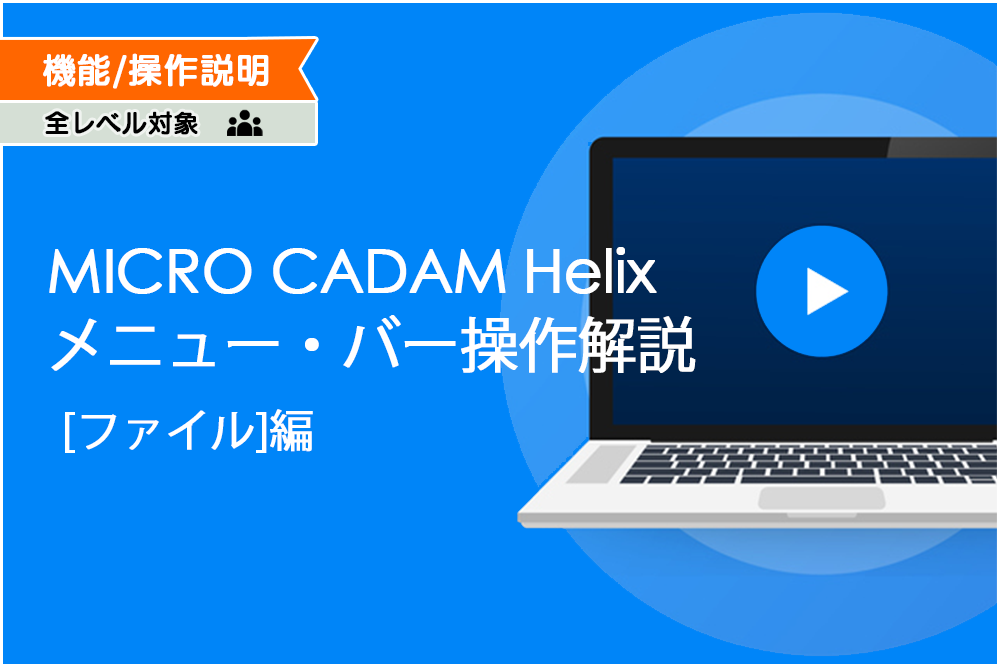 機能/操作説明

全レベル対象

MICRO CADAM Helix
メニュー・バー操作解説

[ファイル]編